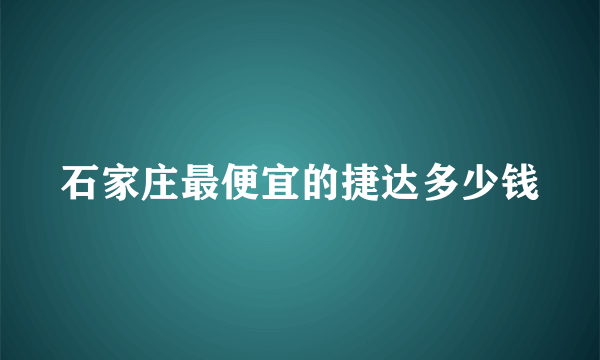 石家庄最便宜的捷达多少钱